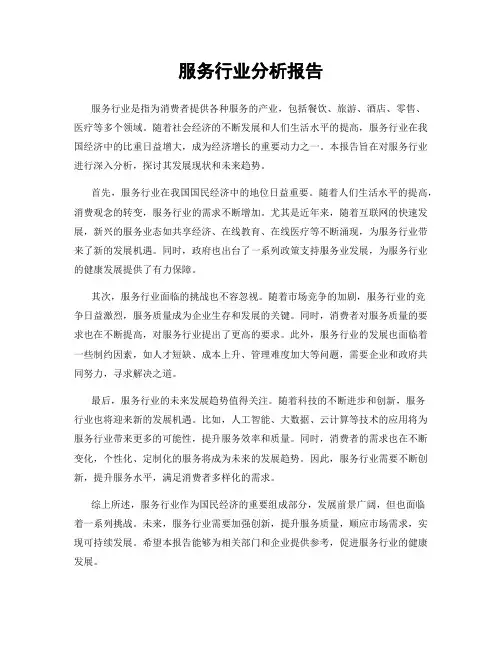 服务行业分析报告

服务行业是指为消费者提供各种服务的产业，包括餐饮、旅游、酒店、零售、医疗等多个领域。随着社会经济的不断发展和人们生活水平的提高，服务行业在我国经济中的比重日益增大，成为经济增长的重要动力之一。本报告旨在对服务行业进行深入分析，探讨其发展现状和未来趋势。

首先，服务行业在我国国民经济中的地位日益重要。随着人们生活水平的提高，消费观念的转变，服务行业的需求不断增加。尤其是近年来，随着互联网的快速发展，新兴的服务业态如共享经济、在线教育、在线医疗等不断涌现，为服务行业带来了新的发展机遇。同时，政府也出台了一系列政策支持服务业发展，为服务行业的健康发展提供了有力保障。

其次，服务行业面临的挑战也不容忽视。随着市场竞争的加剧，服务行业的竞争日益激烈，服务质量成为企业生存和发展的关键。同时，消费者对服务质量的要求也在不断提高，对服务行业提出了更高的要求。此外，服务行业的发展也面临着一些制约因素，如人才短缺、成本上升、管理难度加大等问题，需要企业和政府共同努力，寻求解决之道。

最后，服务行业的未来发展趋势值得关注。随着科技的不断进步和创新，服务行业也将迎来新的发展机遇。比如，人工智能、大数据、云计算等技术的应用将为服务行业带来更多的可能性，提升服务效率和质量。同时，消费者的需求也在不断变化，个性化、定制化的服务将成为未来的发展趋势。因此，服务行业需要不断创新，提升服务水平，满足消费者多样化的需求。

综上所述，服务行业作为国民经济的重要组成部分，发展前景广阔，但也面临着一系列挑战。未来，服务行业需要加强创新，提升服务质量，顺应市场需求，实现可持续发展。希望本报告能够为相关部门和企业提供参考，促进服务行业的健康发展。